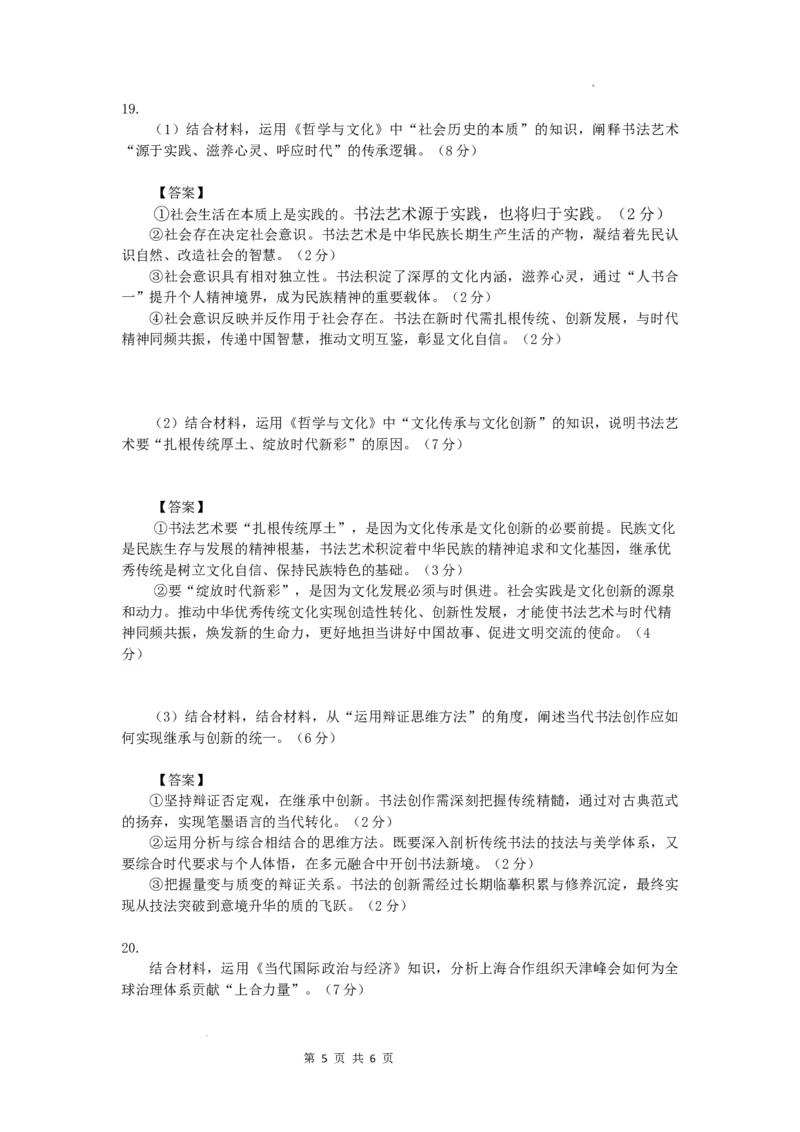 19.

（1）结合材料，运用《哲学与文化》中“社会历史的本质”的知识，阐释书法艺术“源于实践、滋养心灵、呼应时代”的传承逻辑。（8分）

【答案】

①社会生活在本质上是实践的。书法艺术源于实践，也将归于实践。（2分）

②社会存在决定社会意识。书法艺术是中华民族长期生产生活的产物，凝结着先民认识自然、改造社会的智慧。（2分）

③社会意识具有相对独立性。书法积淀了深厚的文化内涵，滋养心灵，通过“人书合一”提升个人精神境界，成为民族精神的重要载体。（2分）

④社会意识反映并反作用于社会存在。书法在新时代需扎根传统、创新发展，与时代精神同频共振，传递中国智慧，推动文明互鉴，彰显文化自信。（2分）

（2）结合材料，运用《哲学与文化》中“文化传承与文化创新”的知识，说明书法艺术要“扎根传统厚土、绽放时代新彩”的原因。（7分）

【答案】

①书法艺术要“扎根传统厚土”，是因为文化传承是文化创新的必要前提。民族文化是民族生存与发展的精神根基，书法艺术积淀着中华民族的精神追求和文化基因，继承优秀传统是树立文化自信、保持民族特色的基础。（3分）

②要“绽放时代新彩”，是因为文化发展必须与时俱进。社会实践是文化创新的源泉和动力。推动中华优秀传统文化实现创造性转化、创新性发展，才能使书法艺术与时代精神同频共振，焕发新的生命力，更好地担当讲好中国故事、促进文明交流的使命。（4分）

（3）结合材料，结合材料，从“运用辩证思维方法”的角度，阐述当代书法创作应如何实现继承与创新的统一。（6分）

【答案】

①坚持辩证否定观，在继承中创新。书法创作需深刻把握传统精髓，通过对古典范式的扬弃，实现笔墨语言的当代转化。（2分）

②运用分析与综合相结合的思维方法。既要深入剖析传统书法的技法与美学体系，又要综合时代要求与个人体悟，在多元融合中开创书法新境。（2分）

③把握量变与质变的辩证关系。书法的创新需经过长期临摹积累与修养沉淀，最终实现从技法突破到意境升华的质的飞跃。（2分）

20.

结合材料，运用《当代国际政治与经济》知识，分析上海合作组织天津峰会如何为全球治理体系贡献“上合力量”。（7分）

第 5 页 共 6 页